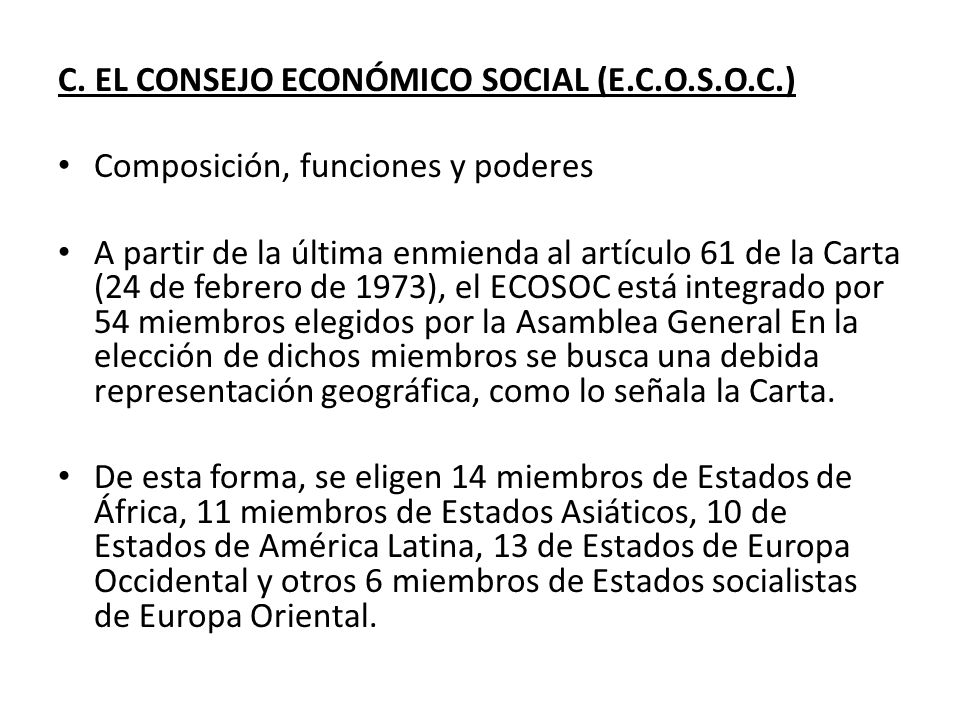 C. EL CONSEJO ECONÓMICO SOCIAL (E.C.O.S.O.C.)

• Composición, funciones y poderes

• A partir de la última enmienda al artículo 61 de la Carta (24 de febrero de 1973), el ECOSOC está integrado por 54 miembros elegidos por la Asamblea General En la elección de dichos miembros se busca una debida representación geográfica, como lo señala la Carta.

• De esta forma, se eligen 14 miembros de Estados de África, 11 miembros de Estados Asiáticos, 10 de Estados de América Latina, 13 de Estados de Europa Occidental y otros 6 miembros de Estados socialistas de Europa Oriental.